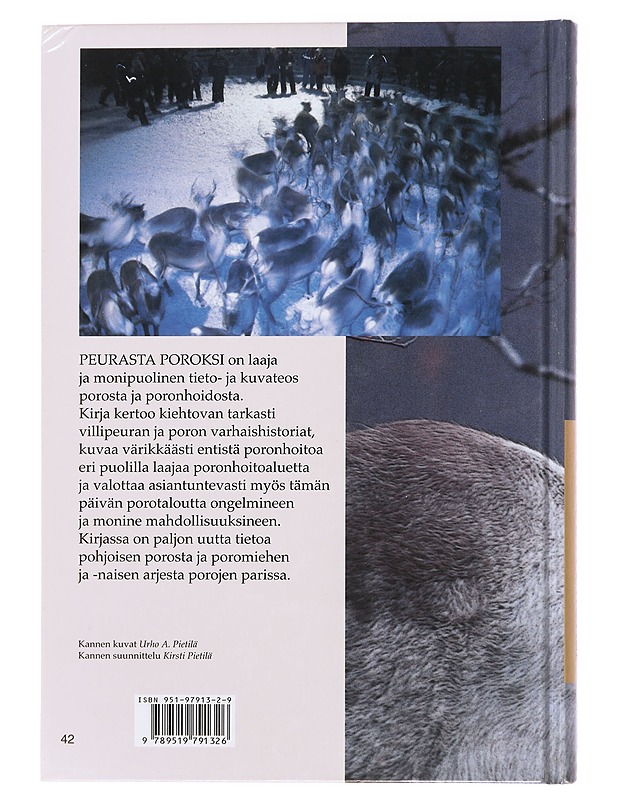 PEURASTA POROKSI on laaja ja monipuolinen tieto- ja kuvateos porosta ja poronhoidosta. Kirja kertoo kiehtovan tarkasti villipeuran ja poron varhaishistoriat, kuvaa värikkäästi entistä poronhoitoa eri puolilla laajaa poronhoitoaluetta ja valottaa asiantuntevasti myös tämän päivän porotaloutta ongelmineen ja monine mahdollisuuksineen. Kirjassa on paljon uutta tietoa pohjoisen porosta ja poromiehen ja -naisen arjesta porojen parissa.

Kannen kuvat Urho A. Pietilä
Kannen suunnittelu Kirsti Pietilä

ISBN 951-97913-2-9
9 789519 791326

42